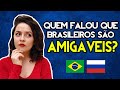 QUEM FALOU QUE BRASILEIROS SÃO AMIGAVEIS?